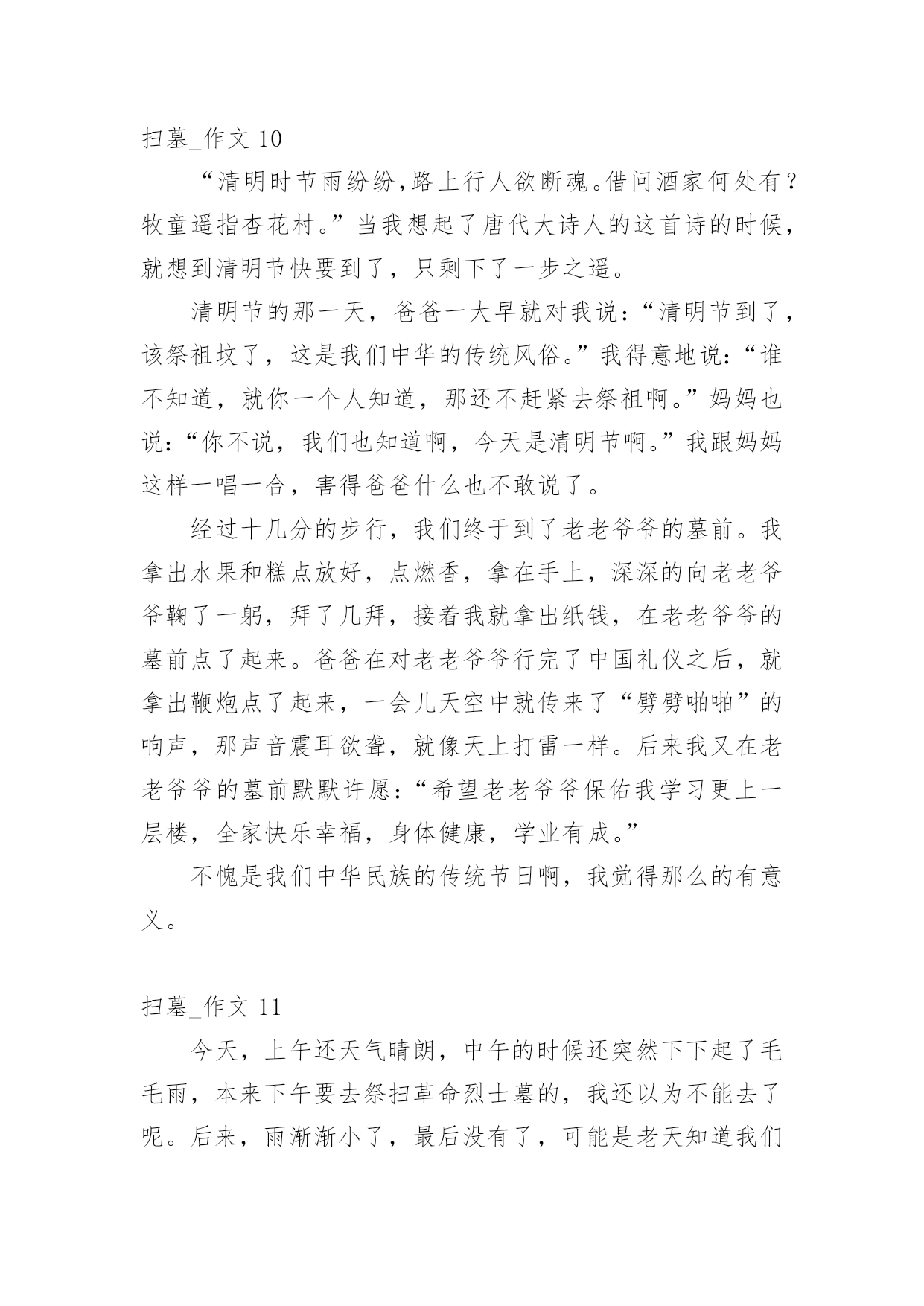 扫墓_作文 10

“清明时节雨纷纷,路上行人欲断魂。借问酒家何处有？牧童遥指杏花村。”当我想起了唐代大诗人的这首诗的时候，就想到清明节快要到了，只剩下了一步之遥。

清明节的那一天，爸爸一大早就对我说:“清明节到了，该祭祖坟了，这是我们中华的传统风俗。”我得意地说:“谁不知道，就你一个人知道，那还不赶紧去祭祖啊。”妈妈也说:“你不说，我们也知道啊，今天是清明节啊。”我跟妈妈这样一唱一合，害得爸爸什么也不敢说了。

经过十几分的步行，我们终于到了老老爷爷的墓前。我拿出水果和糕点放好，点燃香，拿在手上，深深的向老老爷爷鞠了一躬，拜了几拜，接着我就拿出纸钱，在老老爷爷的墓前点了起来。爸爸在对老老爷爷行完了中国礼仪之后，就拿出鞭炮点了起来，一会儿天空中就传来了“劈劈啪啪”的响声，那声音震耳欲聋，就像天上打雷一样。后来我又在老老爷爷的墓前默默许愿:“希望老老爷爷保佑我学习更上一层楼，全家快乐幸福，身体健康，学业有成。”

不愧是我们中华民族的传统节日啊，我觉得那么的有意义。

扫墓_作文 11

今天，上午还天气晴朗，中午的时候还突然下下起了毛毛雨，本来下午要去祭扫革命烈士墓的，我还以为不能去了呢。后来，雨渐渐小了，最后没有了，可能是老天知道我们